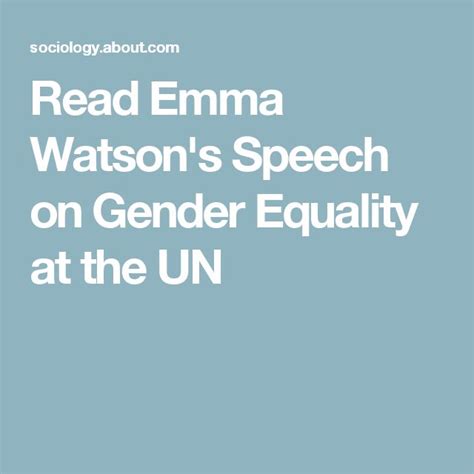 sociology.about.com

Read Emma Watson's Speech on Gender Equality at the UN